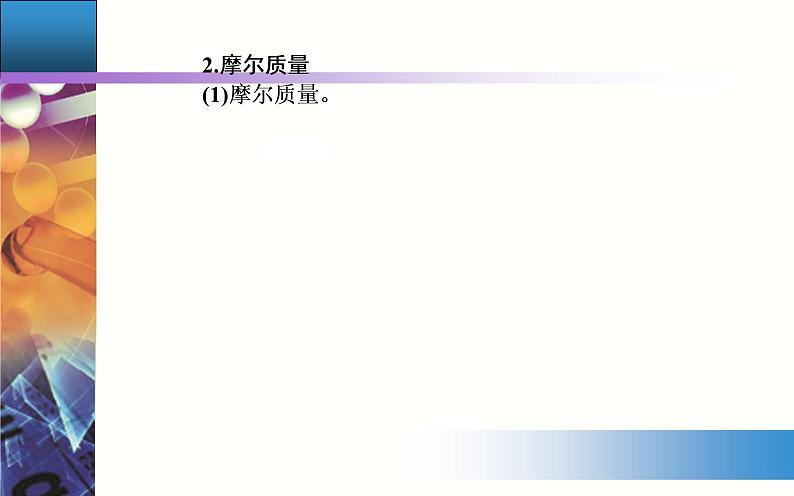 2.摩尔质量
(1)摩尔质量。